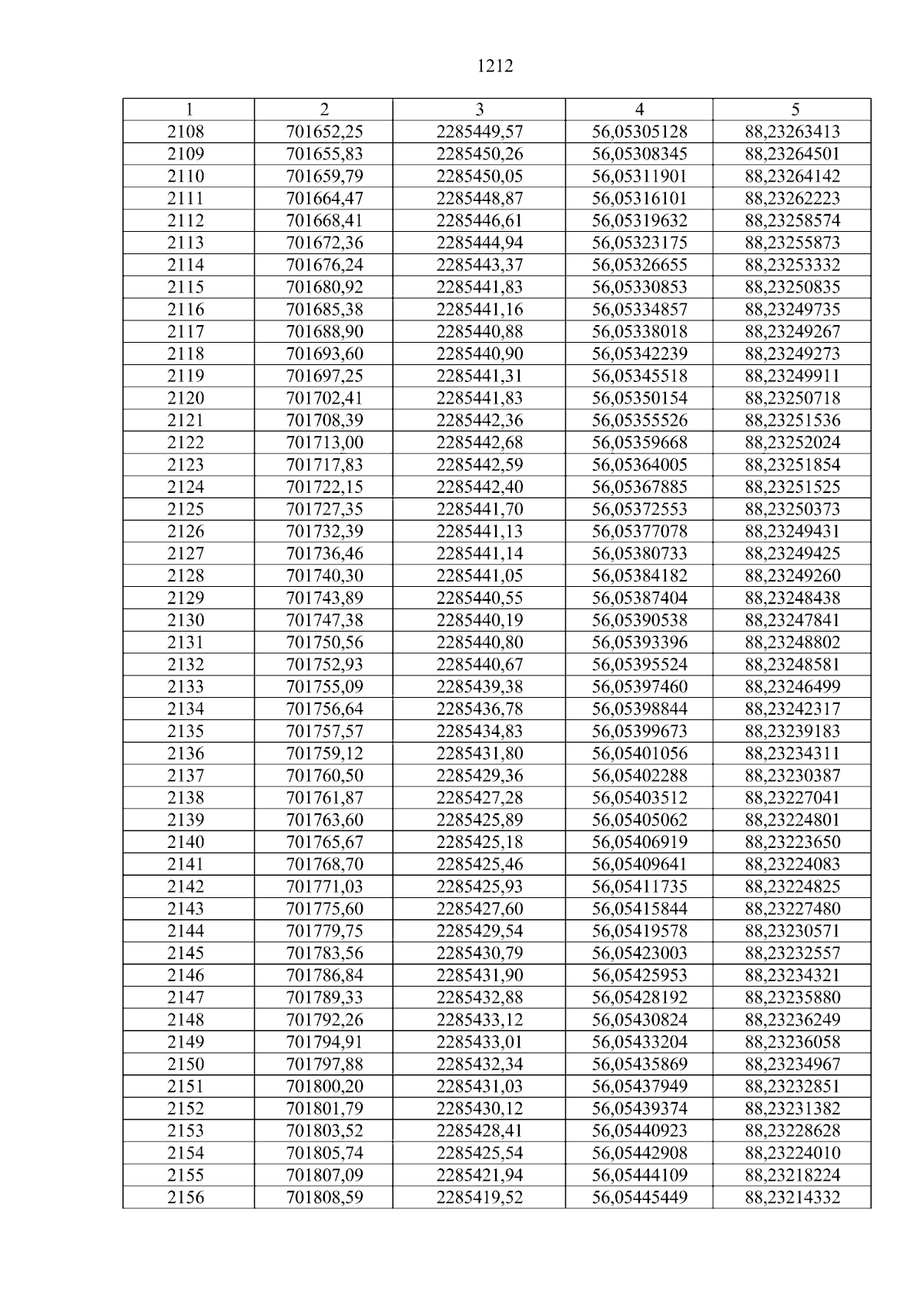 1212

| 1 | 2 | 3 | 4 | 5 |
|---|---|---|---|---|
| 2108 | 701652,25 | 2285449,57 | 56,05305128 | 88,23263413 |
| 2109 | 701655,83 | 2285450,26 | 56,05308345 | 88,23264501 |
| 2110 | 701659,79 | 2285450,05 | 56,05311901 | 88,23264142 |
| 2111 | 701664,47 | 2285448,87 | 56,05316101 | 88,23262223 |
| 2112 | 701668,41 | 2285446,61 | 56,05319632 | 88,23258574 |
| 2113 | 701672,36 | 2285444,94 | 56,05323175 | 88,23255873 |
| 2114 | 701676,24 | 2285443,37 | 56,05326655 | 88,23253332 |
| 2115 | 701680,92 | 2285441,83 | 56,05330853 | 88,23250835 |
| 2116 | 701685,38 | 2285441,16 | 56,05334857 | 88,23249735 |
| 2117 | 701688,90 | 2285440,88 | 56,05338018 | 88,23249267 |
| 2118 | 701693,60 | 2285440,90 | 56,05342239 | 88,23249273 |
| 2119 | 701697,25 | 2285441,31 | 56,05345518 | 88,23249911 |
| 2120 | 701702,41 | 2285441,83 | 56,05350154 | 88,23250718 |
| 2121 | 701708,39 | 2285442,36 | 56,05355526 | 88,23251536 |
| 2122 | 701713,00 | 2285442,68 | 56,05359668 | 88,23252024 |
| 2123 | 701717,83 | 2285442,59 | 56,05364005 | 88,23251854 |
| 2124 | 701722,15 | 2285442,40 | 56,05367885 | 88,23251525 |
| 2125 | 701727,35 | 2285441,70 | 56,05372553 | 88,23250373 |
| 2126 | 701732,39 | 2285441,13 | 56,05377078 | 88,23249431 |
| 2127 | 701736,46 | 2285441,14 | 56,05380733 | 88,23249425 |
| 2128 | 701740,30 | 2285441,05 | 56,05384182 | 88,23249260 |
| 2129 | 701743,89 | 2285440,55 | 56,05387404 | 88,23248438 |
| 2130 | 701747,38 | 2285440,19 | 56,05390538 | 88,23247841 |
| 2131 | 701750,56 | 2285440,80 | 56,05393396 | 88,23248802 |
| 2132 | 701752,93 | 2285440,67 | 56,05395524 | 88,23248581 |
| 2133 | 701755,09 | 2285439,38 | 56,05397460 | 88,23246499 |
| 2134 | 701756,64 | 2285436,78 | 56,05398844 | 88,23242317 |
| 2135 | 701757,57 | 2285434,83 | 56,05399673 | 88,23239183 |
| 2136 | 701759,12 | 2285431,80 | 56,05401056 | 88,23234311 |
| 2137 | 701760,50 | 2285429,36 | 56,05402288 | 88,23230387 |
| 2138 | 701761,87 | 2285427,28 | 56,05403512 | 88,23227041 |
| 2139 | 701763,60 | 2285425,89 | 56,05405062 | 88,23224801 |
| 2140 | 701765,67 | 2285425,18 | 56,05406919 | 88,23223650 |
| 2141 | 701768,70 | 2285425,46 | 56,05409641 | 88,23224083 |
| 2142 | 701771,03 | 2285425,93 | 56,05411735 | 88,23224825 |
| 2143 | 701775,60 | 2285427,60 | 56,05415844 | 88,23227480 |
| 2144 | 701779,75 | 2285429,54 | 56,05419578 | 88,23230571 |
| 2145 | 701783,56 | 2285430,79 | 56,05423003 | 88,23232557 |
| 2146 | 701786,84 | 2285431,90 | 56,05425953 | 88,23234321 |
| 2147 | 701789,33 | 2285432,88 | 56,05428192 | 88,23235880 |
| 2148 | 701792,26 | 2285433,12 | 56,05430824 | 88,23236249 |
| 2149 | 701794,91 | 2285433,01 | 56,05433204 | 88,23236058 |
| 2150 | 701797,88 | 2285432,34 | 56,05435869 | 88,23234967 |
| 2151 | 701800,20 | 2285431,03 | 56,05437949 | 88,23232851 |
| 2152 | 701801,79 | 2285430,12 | 56,05439374 | 88,23231382 |
| 2153 | 701803,52 | 2285428,41 | 56,05440923 | 88,23228628 |
| 2154 | 701805,74 | 2285425,54 | 56,05442908 | 88,23224010 |
| 2155 | 701807,09 | 2285421,94 | 56,05444109 | 88,23218224 |
| 2156 | 701808,59 | 2285419,52 | 56,05445449 | 88,23214332 |